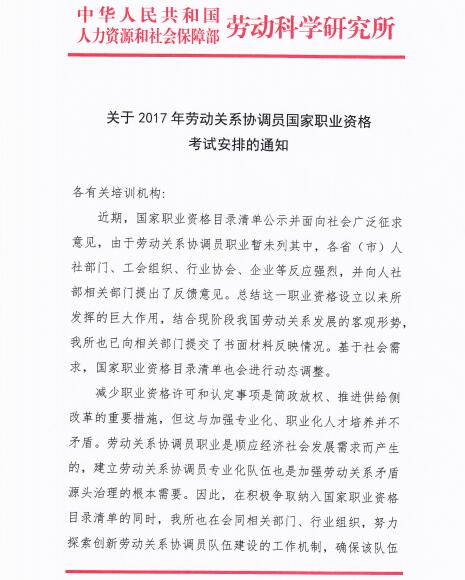 中华人民共和国
人力资源和社会保障部 劳动科学研究所

关于 2017 年劳动关系协调员国家职业资格考试安排的通知

各有关培训机构:

近期，国家职业资格目录清单公示并面向社会广泛征求意见，由于劳动关系协调员职业暂未列其中，各省（市）人社部门、工会组织、行业协会、企业等反应强烈，并向人社部相关部门提出了反馈意见。总结这一职业资格设立以来所发挥的巨大作用，结合现阶段我国劳动关系发展的客观形势，我所也已向相关部门提交了书面材料反映情况。基于社会需求，国家职业资格目录清单也会进行动态调整。

减少职业资格许可和认定事项是简政放权、推进供给侧改革的重要措施，但这与加强专业化、职业化人才培养并不矛盾。劳动关系协调员职业是顺应经济社会发展需求而产生的，建立劳动关系协调员专业化队伍也是加强劳动关系矛盾源头治理的根本需要。因此，在积极争取纳入国家职业资格目录清单的同时，我所也在会同相关部门、行业组织，努力探索创新劳动关系协调员队伍建设的工作机制，确保该队伍